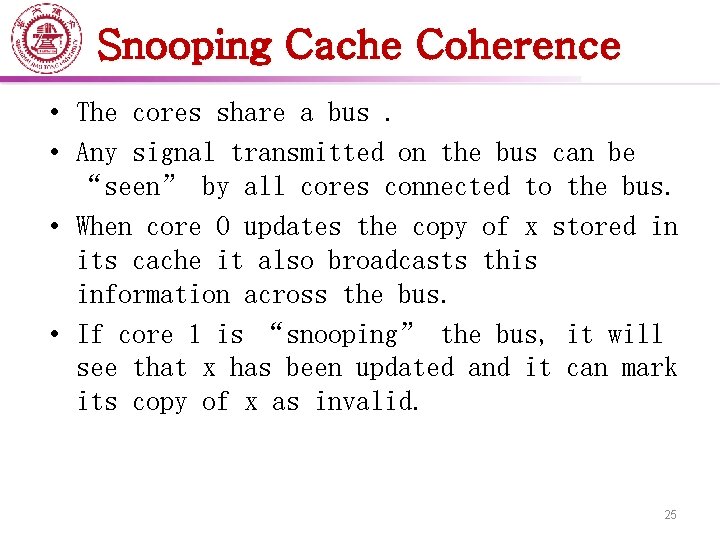 Snooping Cache Coherence

• The cores share a bus .

• Any signal transmitted on the bus can be “seen” by all cores connected to the bus.

• When core 0 updates the copy of x stored in its cache it also broadcasts this information across the bus.

• If core 1 is “snooping” the bus, it will see that x has been updated and it can mark its copy of x as invalid.

25